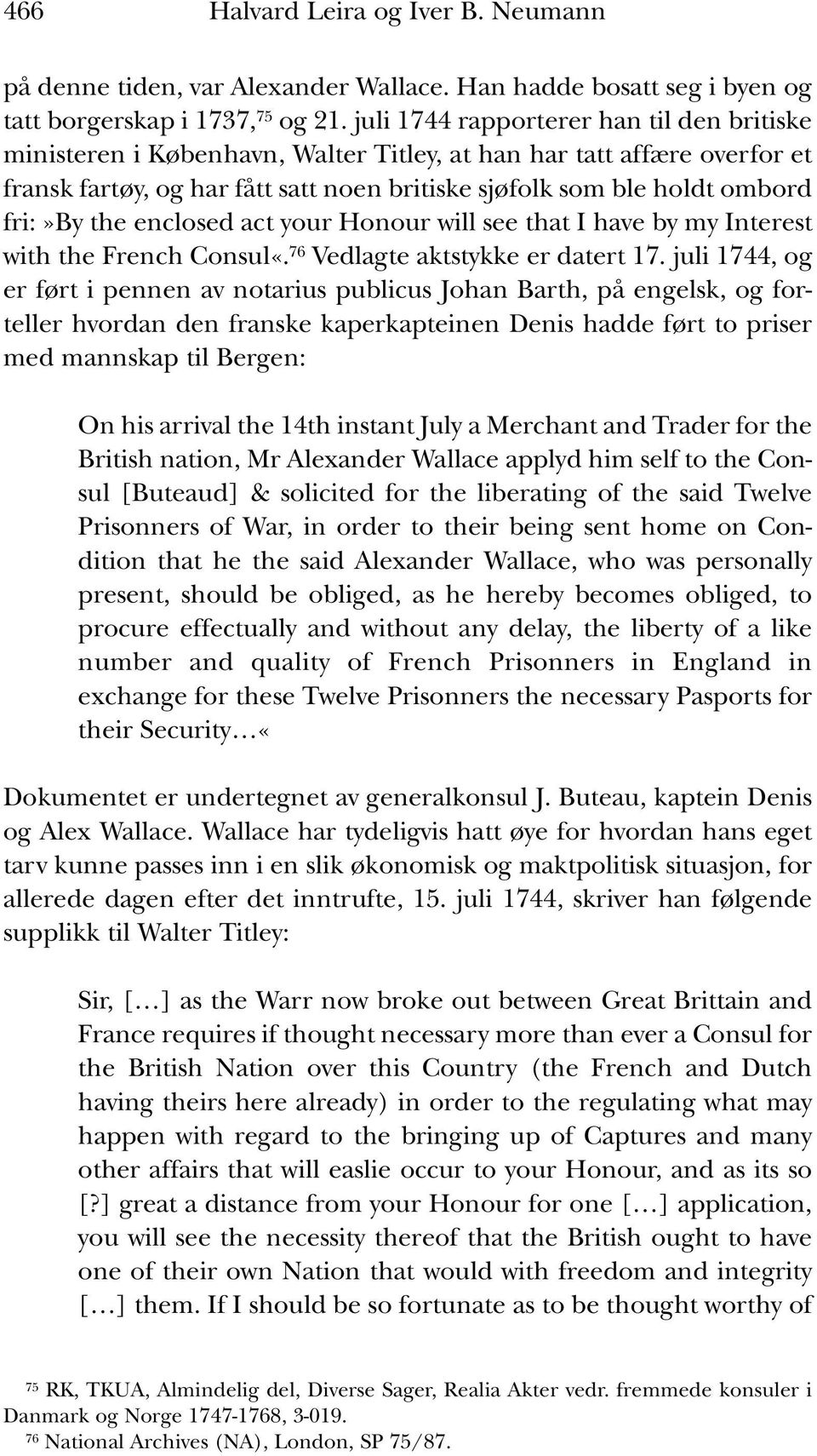 466 Halvard Leira og Iver B. Neumann

på denne tiden, var Alexander Wallace. Han hadde bosatt seg i byen og tatt borgerskap i 1737,$^{75}$ og 21. juli 1744 rapporterer han til den britiske ministeren i København, Walter Titley, at han har tatt affære overfor et fransk fartøy, og har fått satt noen britiske sjøfolk som ble holdt ombord fri:»By the enclosed act your Honour will see that I have by my Interest with the French Consul«.$^{76}$ Vedlagte aktstykke er datert 17. juli 1744, og er ført i pennen av notarius publicus Johan Barth, på engelsk, og forteller hvordan den franske kaperkapteinen Denis hadde ført to priser med mannskap til Bergen:

On his arrival the 14th instant July a Merchant and Trader for the British nation, Mr Alexander Wallace applyd him self to the Consul [Buteaud] & solicited for the liberating of the said Twelve Prisonners of War, in order to their being sent home on Condition that he the said Alexander Wallace, who was personally present, should be obliged, as he hereby becomes obliged, to procure effectually and without any delay, the liberty of a like number and quality of French Prisonners in England in exchange for these Twelve Prisonners the necessary Pasports for their Security…«

Dokumentet er undertegnet av generalkonsul J. Buteau, kaptein Denis og Alex Wallace. Wallace har tydeligvis hatt øye for hvordan hans eget tarv kunne passes inn i en slik økonomisk og maktpolitisk situasjon, for allerede dagen efter det inntrufte, 15. juli 1744, skriver han følgende supplikk til Walter Titley:

Sir, […] as the Warr now broke out between Great Brittain and France requires if thought necessary more than ever a Consul for the British Nation over this Country (the French and Dutch having theirs here already) in order to the regulating what may happen with regard to the bringing up of Captures and many other affairs that will easlie occur to your Honour, and as its so [?] great a distance from your Honour for one […] application, you will see the necessity thereof that the British ought to have one of their own Nation that would with freedom and integrity […] them. If I should be so fortunate as to be thought worthy of

$^{75}$ RK, TKUA, Almindelig del, Diverse Sager, Realia Akter vedr. fremmede konsuler i Danmark og Norge 1747-1768, 3-019.
$^{76}$ National Archives (NA), London, SP 75/87.